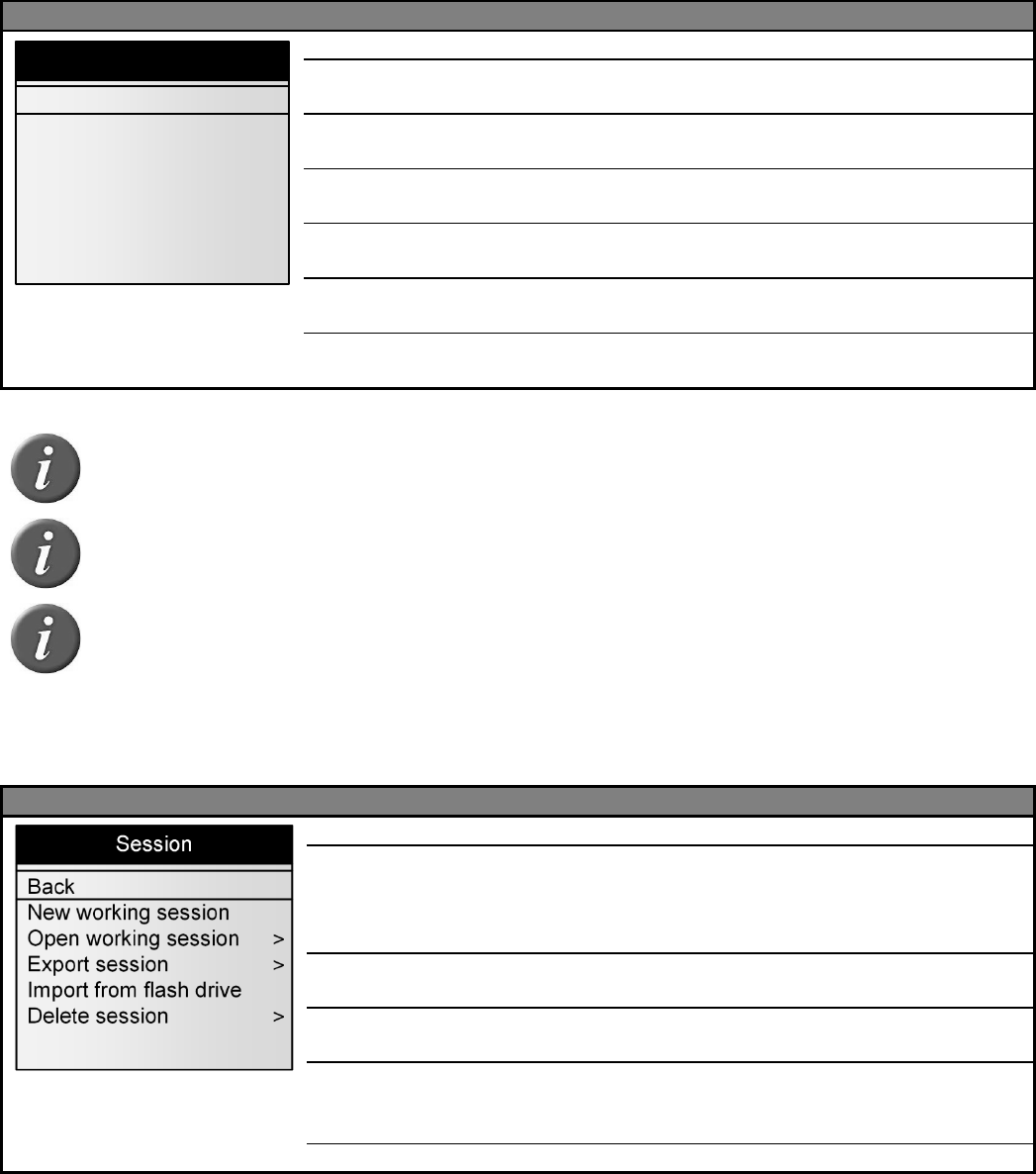 Session

Back
New working session
Open working session >
Export session >
Import from flash drive
Delete session >